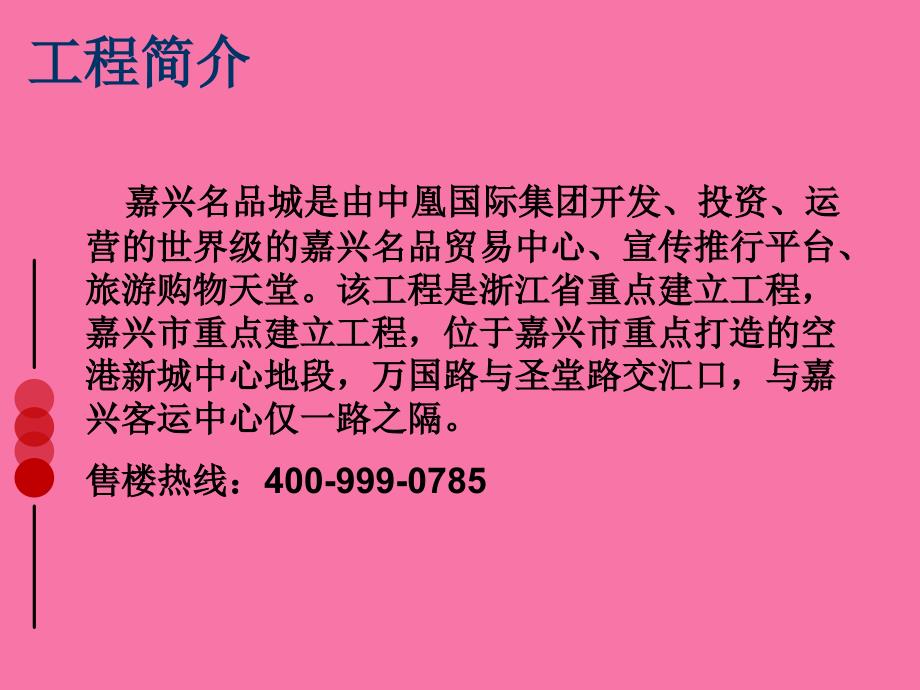 工程简介

嘉兴名品城是由中凰国际集团开发、投资、运营的世界级的嘉兴名品贸易中心、宣传推行平台、旅游购物天堂。该工程是浙江省重点建立工程，嘉兴市重点建立工程，位于嘉兴市重点打造的空港新城中心地段，万国路与圣堂路交汇口，与嘉兴客运中心仅一路之隔。

售楼热线：400-999-0785